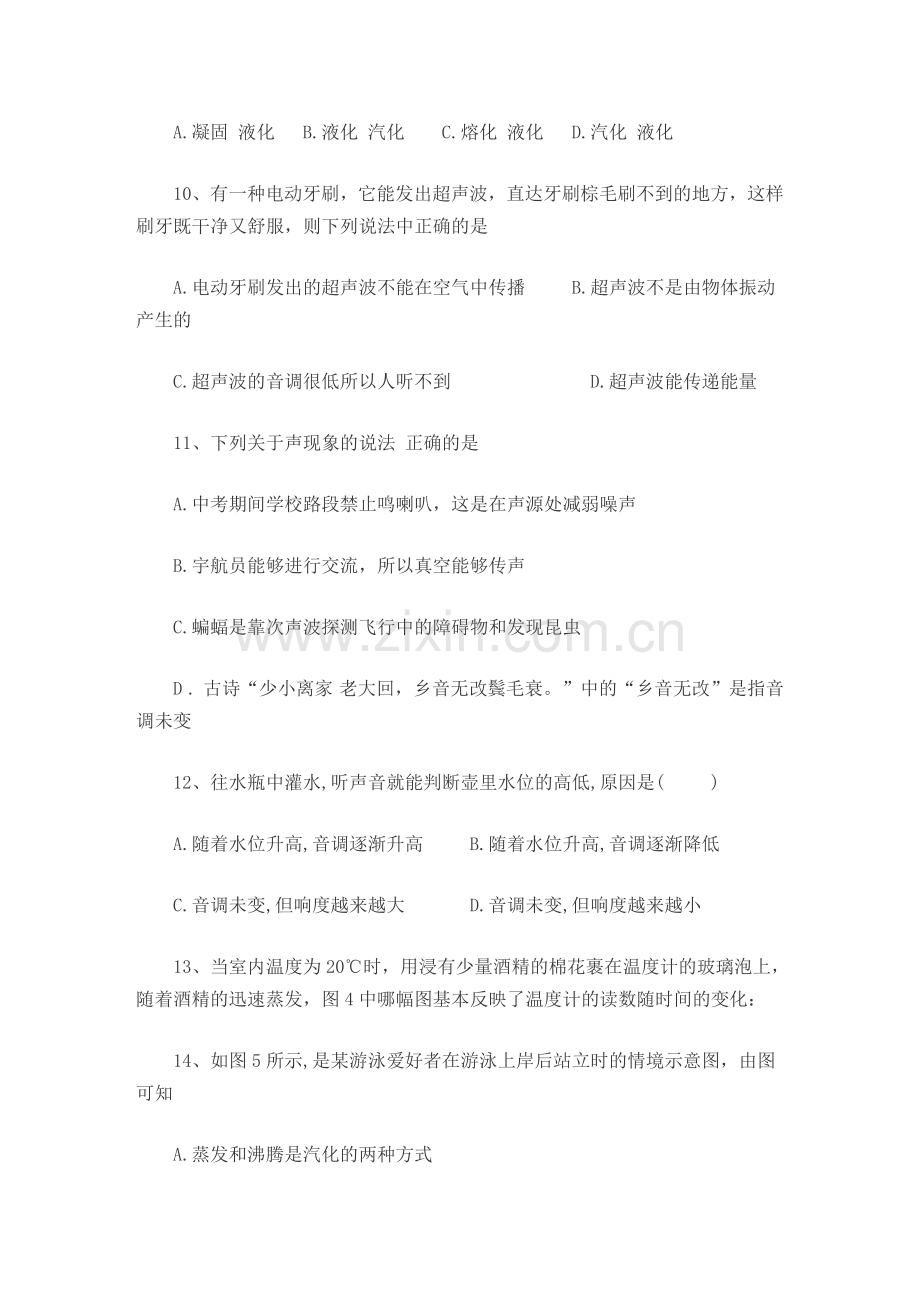 A.凝固 液化 B.液化 汽化 C.熔化 液化 D.汽化 液化

10、有一种电动牙刷，它能发出超声波，直达牙刷棕毛刷不到的地方，这样刷牙既干净又舒服，则下列说法中正确的是

A.电动牙刷发出的超声波不能在空气中传播 B.超声波不是由物体振动产生的

C.超声波的音调很低所以人听不到 D.超声波能传递能量

11、下列关于声现象的说法 正确的是

A.中考期间学校路段禁止鸣喇叭，这是在声源处减弱噪声

B.宇航员能够进行交流，所以真空能够传声

C.蝙蝠是靠次声波探测飞行中的障碍物和发现昆虫

D．古诗“少小离家 老大回，乡音无改鬓毛衰。”中的“乡音无改”是指音调未变

12、往水瓶中灌水,听声音就能判断壶里水位的高低,原因是(　　)

A.随着水位升高,音调逐渐升高 B.随着水位升高,音调逐渐降低

C.音调未变,但响度越来越大 D.音调未变,但响度越来越小

13、当室内温度为20℃时，用浸有少量酒精的棉花裹在温度计的玻璃泡上，随着酒精的迅速蒸发，图4中哪幅图基本反映了温度计的读数随时间的变化：

14、如图5所示,是某游泳爱好者在游泳上岸后站立时的情境示意图，由图可知

A.蒸发和沸腾是汽化的两种方式

www.zixin.com.cn